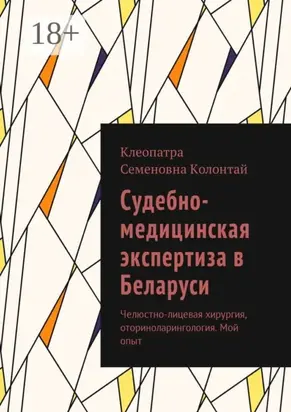 18+

Клеопатра Семеновна Колонтай

Судебно-медицинская экспертиза в Беларуси

Челюстно-лицевая хирургия, оториноларингология. Мой опыт